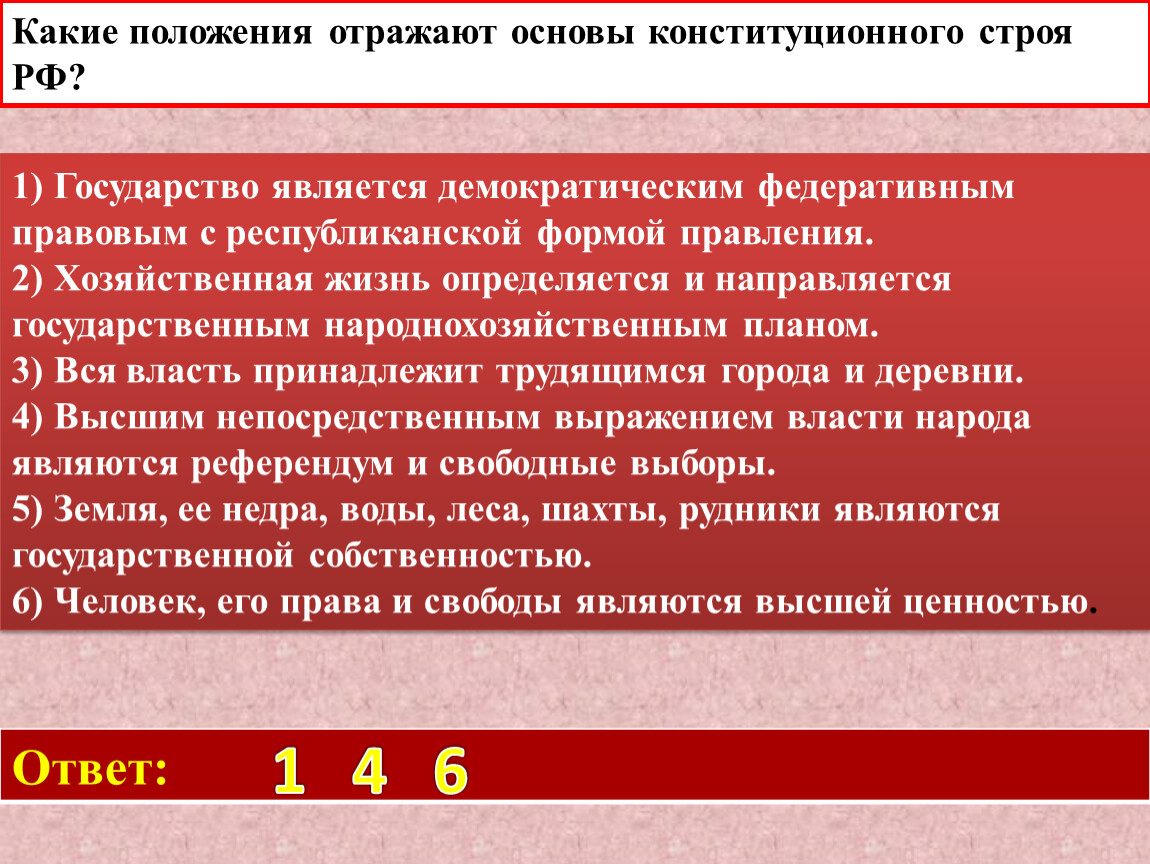 Какие положения отражают основы конституционного строя РФ?

1) Государство является демократическим федеративным правовым с республиканской формой правления.
2) Хозяйственная жизнь определяется и направляется государственным народнохозяйственным планом.
3) Вся власть принадлежит трудящимся города и деревни.
4) Высшим непосредственным выражением власти народа являются референдум и свободные выборы.
5) Земля, ее недра, воды, леса, шахты, рудники являются государственной собственностью.
6) Человек, его права и свободы являются высшей ценностью.

Ответ: 1 4 6